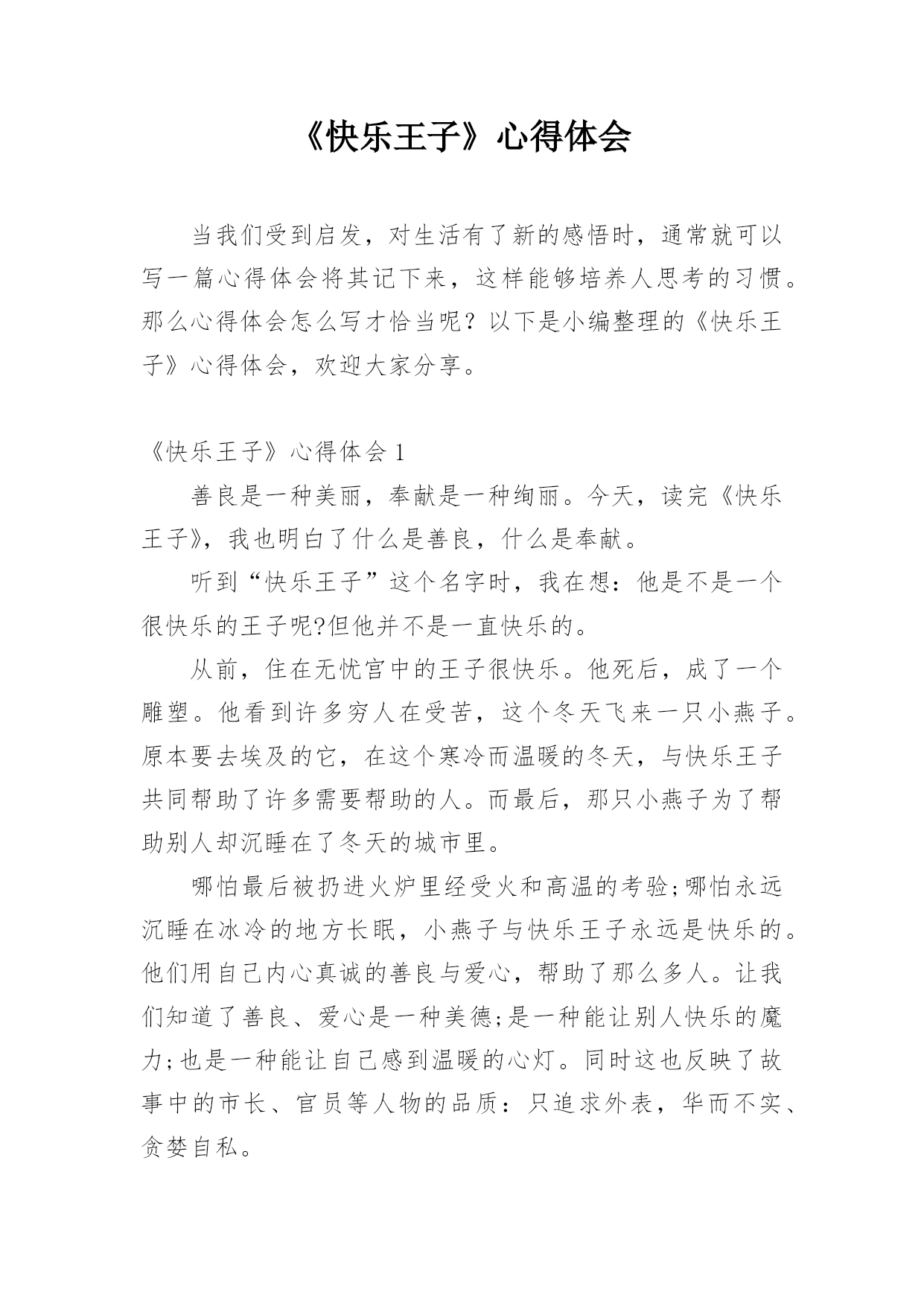 《快乐王子》心得体会

当我们受到启发，对生活有了新的感悟时，通常就可以写一篇心得体会将其记下来，这样能够培养人思考的习惯。那么心得体会怎么写才恰当呢？以下是小编整理的《快乐王子》心得体会，欢迎大家分享。

《快乐王子》心得体会 1

善良是一种美丽，奉献是一种绚丽。今天，读完《快乐王子》，我也明白了什么是善良，什么是奉献。

听到“快乐王子”这个名字时，我在想：他是不是一个很快乐的王子呢?但他并不是一直快乐的。

从前，住在无忧宫中的王子很快乐。他死后，成了一个雕塑。他看到许多穷人在受苦，这个冬天飞来一只小燕子。原本要去埃及的它，在这个寒冷而温暖的冬天，与快乐王子共同帮助了许多需要帮助的人。而最后，那只小燕子为了帮助别人却沉睡在了冬天的城市里。

哪怕最后被扔进火炉里经受火和高温的考验;哪怕永远沉睡在冰冷的地方长眠，小燕子与快乐王子永远是快乐的。他们用自己内心真诚的善良与爱心，帮助了那么多人。让我们知道了善良、爱心是一种美德;是一种能让别人快乐的魔力;也是一种能让自己感到温暖的心灯。同时这也反映了故事中的市长、官员等人物的品质：只追求外表，华而不实、贪婪自私。